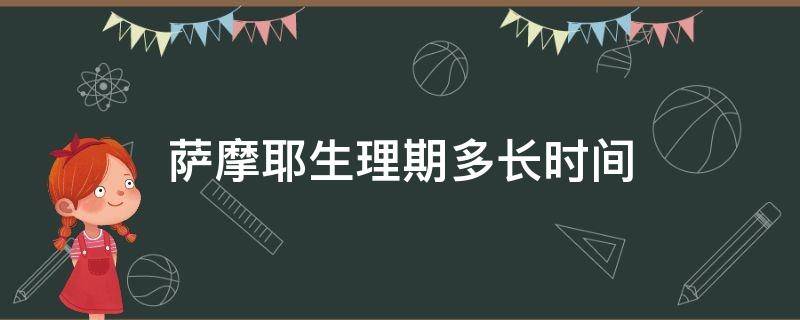 萨摩耶生理期多长时间